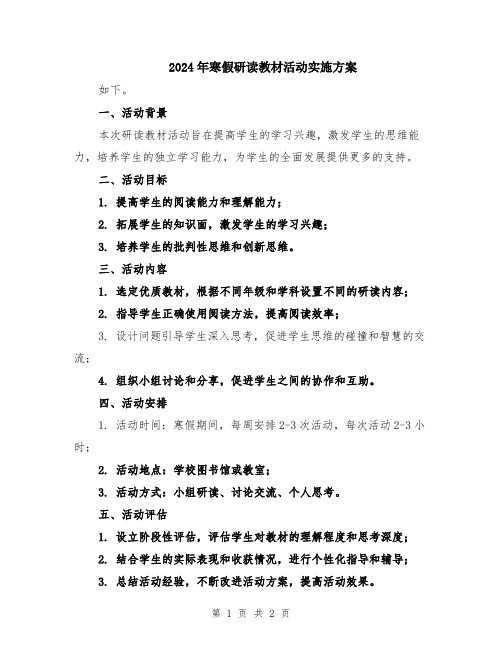 2024年寒假研读教材活动实施方案

如下。

一、活动背景

本次研读教材活动旨在提高学生的学习兴趣，激发学生的思维能力，培养学生的独立学习能力，为学生的全面发展提供更多的支持。

二、活动目标

1. 提高学生的阅读能力和理解能力；

2. 拓展学生的知识面，激发学生的学习兴趣；

3. 培养学生的批判性思维和创新思维。

三、活动内容

1. 选定优质教材，根据不同年级和学科设置不同的研读内容；

2. 指导学生正确使用阅读方法，提高阅读效率；

3. 设计问题引导学生深入思考，促进学生思维的碰撞和智慧的交流；

4. 组织小组讨论和分享，促进学生之间的协作和互助。

四、活动安排

1. 活动时间：寒假期间，每周安排2-3次活动，每次活动2-3小时；

2. 活动地点：学校图书馆或教室；

3. 活动方式：小组研读、讨论交流、个人思考。

五、活动评估

1. 设立阶段性评估，评估学生对教材的理解程度和思考深度；

2. 结合学生的实际表现和收获情况，进行个性化指导和辅导；

3. 总结活动经验，不断改进活动方案，提高活动效果。

第 1 页 共 2 页